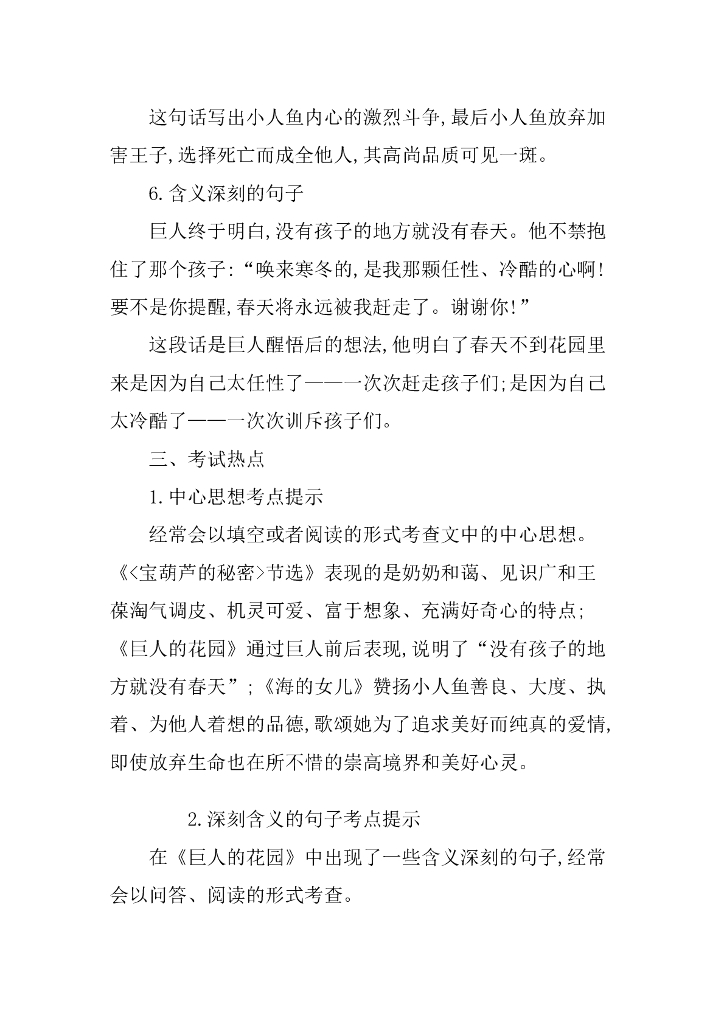 这句话写出小人鱼内心的激烈斗争,最后小人鱼放弃加害王子,选择死亡而成全他人,其高尚品质可见一斑。

6.含义深刻的句子

巨人终于明白,没有孩子的地方就没有春天。他不禁抱住了那个孩子:“唤来寒冬的,是我那颗任性、冷酷的心啊!要不是你提醒,春天将永远被我赶走了。谢谢你!”

这段话是巨人醒悟后的想法,他明白了春天不到花园里来是因为自己太任性了——一次次赶走孩子们;是因为自己太冷酷了——一次次训斥孩子们。

三、考试热点

1.中心思想考点提示

经常会以填空或者阅读的形式考查文中的中心思想。《<宝葫芦的秘密>节选》表现的是奶奶和蔼、见识广和王葆淘气调皮、机灵可爱、富于想象、充满好奇心的特点;《巨人的花园》通过巨人前后表现,说明了“没有孩子的地方就没有春天”;《海的女儿》赞扬小人鱼善良、大度、执着、为他人着想的品德,歌颂她为了追求美好而纯真的爱情,即使放弃生命也在所不惜的崇高境界和美好心灵。

2.深刻含义的句子考点提示

在《巨人的花园》中出现了一些含义深刻的句子,经常会以问答、阅读的形式考查。